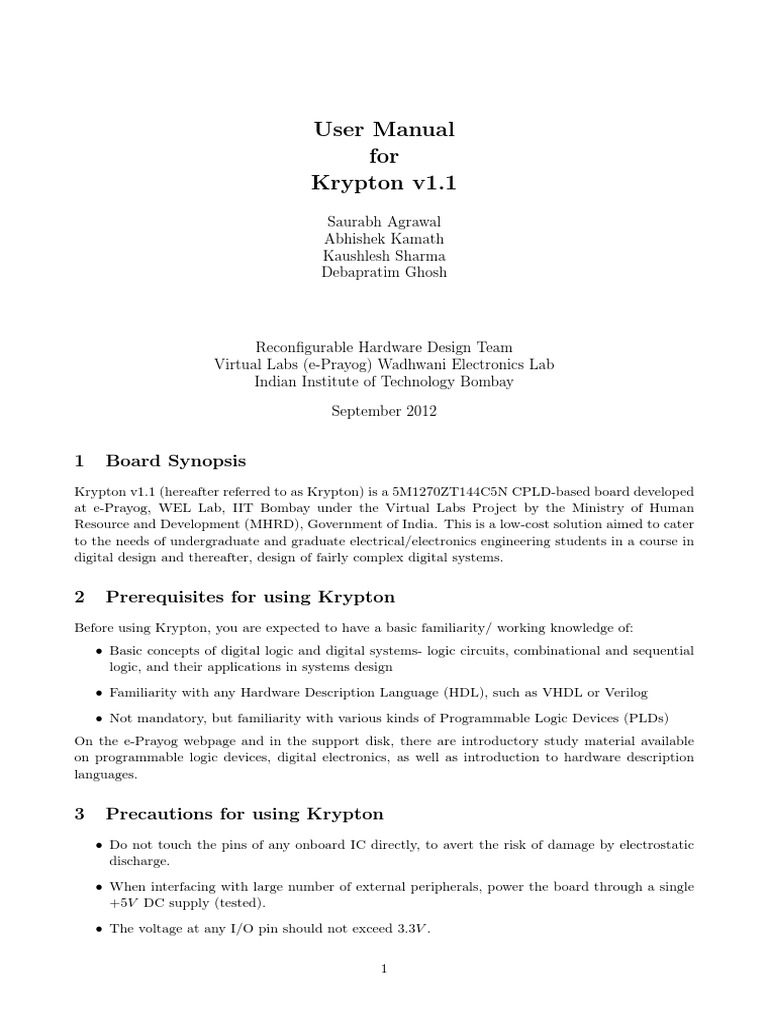 User Manual
for
Krypton v1.1

Saurabh Agrawal
Abhishek Kamath
Kaushlesh Sharma
Debapratim Ghosh

Reconfigurable Hardware Design Team
Virtual Labs (e-Prayog) Wadhwani Electronics Lab
Indian Institute of Technology Bombay

September 2012

1 Board Synopsis

Krypton v1.1 (hereafter referred to as Krypton) is a 5M1270ZT144C5N CPLD-based board developed at e-Prayog, WEL Lab, IIT Bombay under the Virtual Labs Project by the Ministry of Human Resource and Development (MHRD), Government of India. This is a low-cost solution aimed to cater to the needs of undergraduate and graduate electrical/electronics engineering students in a course in digital design and thereafter, design of fairly complex digital systems.

2 Prerequisites for using Krypton

Before using Krypton, you are expected to have a basic familiarity/ working knowledge of:

• Basic concepts of digital logic and digital systems- logic circuits, combinational and sequential logic, and their applications in systems design

• Familiarity with any Hardware Description Language (HDL), such as VHDL or Verilog

• Not mandatory, but familiarity with various kinds of Programmable Logic Devices (PLDs)

On the e-Prayog webpage and in the support disk, there are introductory study material available on programmable logic devices, digital electronics, as well as introduction to hardware description languages.

3 Precautions for using Krypton

• Do not touch the pins of any onboard IC directly, to avert the risk of damage by electrostatic discharge.

• When interfacing with large number of external peripherals, power the board through a single $+5V$ DC supply (tested).

• The voltage at any I/O pin should not exceed $3.3V$.

1